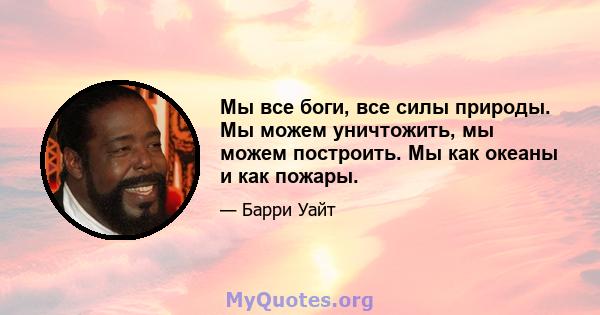 Мы все боги, все силы природы. Мы можем уничтожить, мы можем построить. Мы как океаны и как пожары.

— Барри Уайт

MyQuotes.org